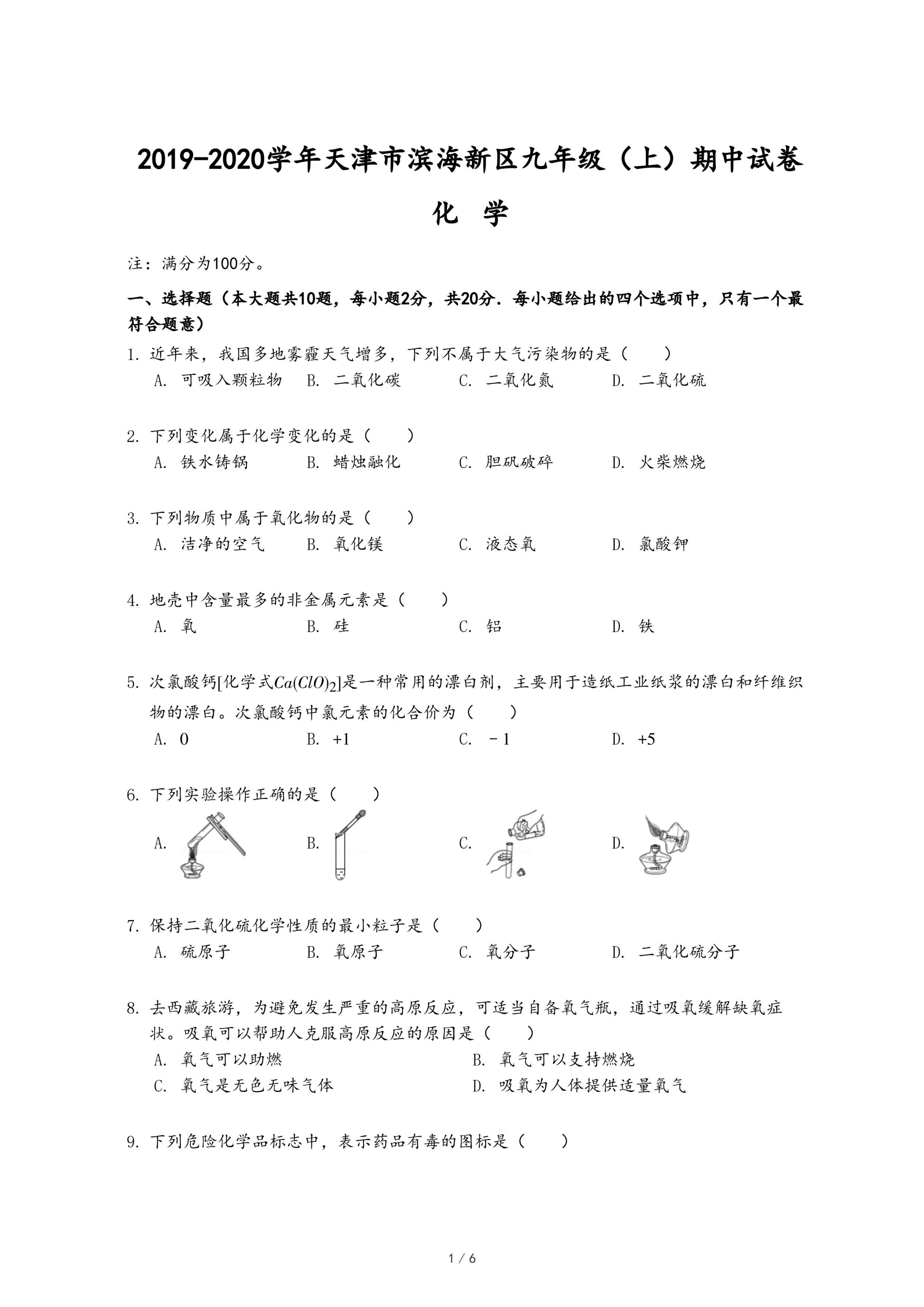 2019-2020学年天津市滨海新区九年级（上）期中试卷

化 学

注：满分为100分。

一、选择题（本大题共10题，每小题2分，共20分．每小题给出的四个选项中，只有一个最符合题意）

1. 近年来，我国多地雾霾天气增多，下列不属于大气污染物的是（　　）
A. 可吸入颗粒物　B. 二氧化碳　C. 二氧化氮　D. 二氧化硫

2. 下列变化属于化学变化的是（　　）
A. 铁水铸锅　B. 蜡烛融化　C. 胆矾破碎　D. 火柴燃烧

3. 下列物质中属于氧化物的是（　　）
A. 洁净的空气　B. 氧化镁　C. 液态氧　D. 氯酸钾

4. 地壳中含量最多的非金属元素是（　　）
A. 氧　B. 硅　C. 铝　D. 铁

5. 次氯酸钙[化学式$Ca(ClO)_2$]是一种常用的漂白剂，主要用于造纸工业纸浆的漂白和纤维织物的漂白。次氯酸钙中氯元素的化合价为（　　）
A. 0　B. +1　C. －1　D. +5

6. 下列实验操作正确的是（　　）
A.　B.　C.　D.

7. 保持二氧化硫化学性质的最小粒子是（　　）
A. 硫原子　B. 氧原子　C. 氧分子　D. 二氧化硫分子

8. 去西藏旅游，为避免发生严重的高原反应，可适当自备氧气瓶，通过吸氧缓解缺氧症状。吸氧可以帮助人克服高原反应的原因是（　　）
A. 氧气可以助燃　B. 氧气可以支持燃烧
C. 氧气是无色无味气体　D. 吸氧为人体提供适量氧气

9. 下列危险化学品标志中，表示药品有毒的图标是（　　）

1 / 6